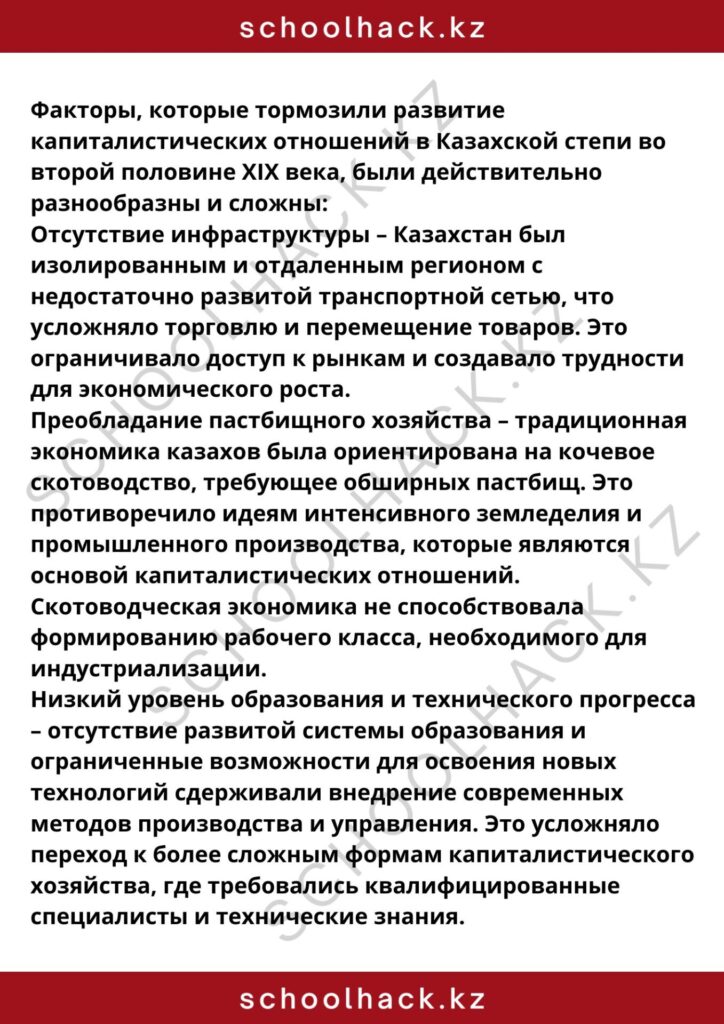 schoolhack.kz

Факторы, которые тормозили развитие капиталистических отношений в Казахской степи во второй половине XIX века, были действительно разнообразны и сложны:
Отсутствие инфраструктуры – Казахстан был изолированным и отдаленным регионом с недостаточно развитой транспортной сетью, что усложняло торговлю и перемещение товаров. Это ограничивало доступ к рынкам и создавало трудности для экономического роста.
Преобладание пастбищного хозяйства – традиционная экономика казахов была ориентирована на кочевое скотоводство, требующее обширных пастбищ. Это противоречило идеям интенсивного земледелия и промышленного производства, которые являются основой капиталистических отношений. Скотоводческая экономика не способствовала формированию рабочего класса, необходимого для индустриализации.
Низкий уровень образования и технического прогресса – отсутствие развитой системы образования и ограниченные возможности для освоения новых технологий сдерживали внедрение современных методов производства и управления. Это усложняло переход к более сложным формам капиталистического хозяйства, где требовались квалифицированные специалисты и технические знания.

schoolhack.kz

SCHOOLHACK.KZ